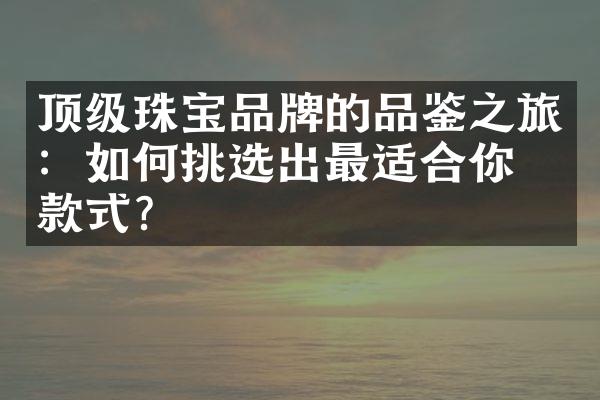 顶级珠宝品牌的品鉴之旅：如何挑选出最适合你款式？